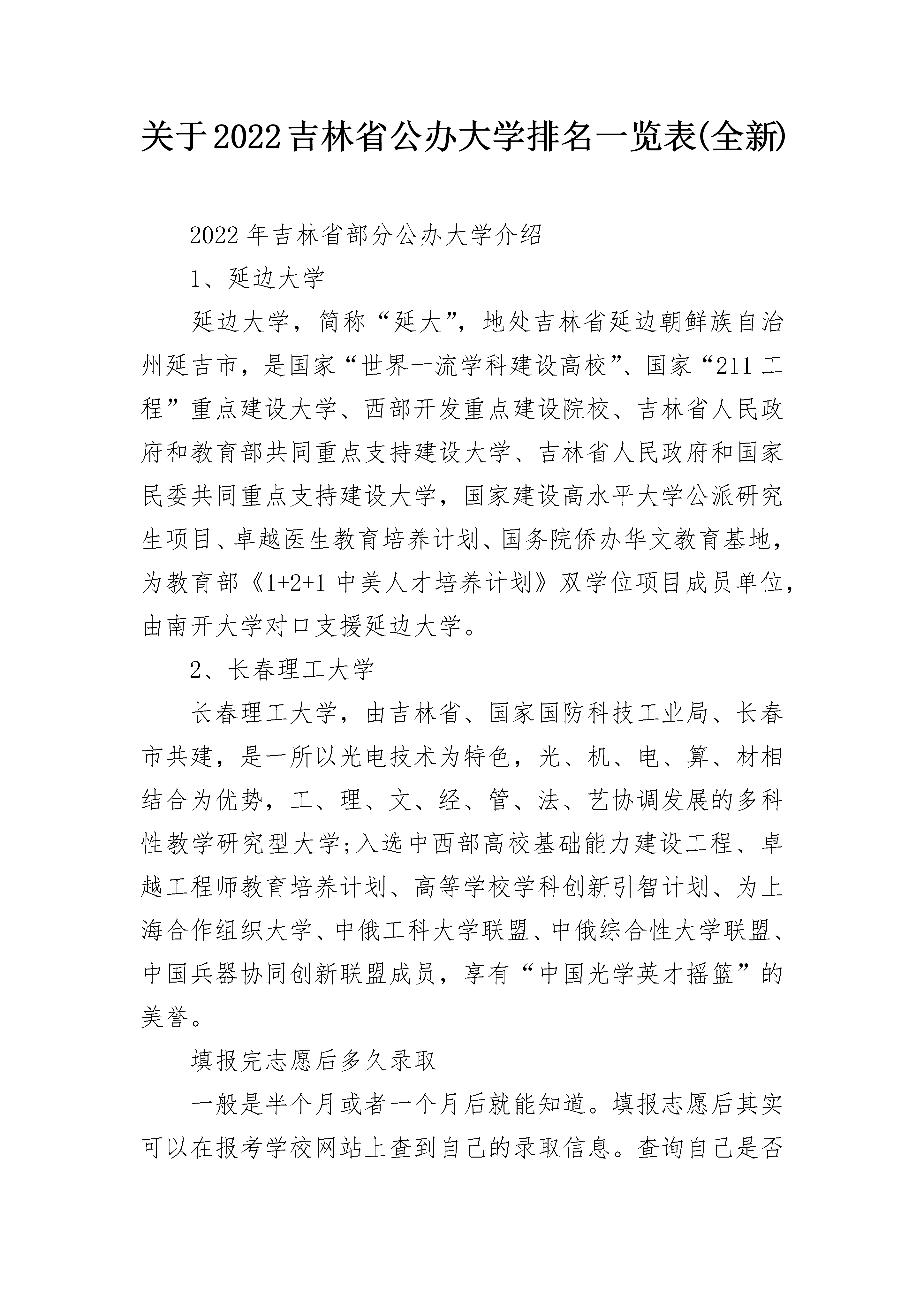 关于2022吉林省公办大学排名一览表(全新)

2022年吉林省部分公办大学介绍

1、延边大学

延边大学，简称“延大”，地处吉林省延边朝鲜族自治州延吉市，是国家“世界一流学科建设高校”、国家“211工程”重点建设大学、西部开发重点建设院校、吉林省人民政府和教育部共同重点支持建设大学、吉林省人民政府和国家民委共同重点支持建设大学，国家建设高水平大学公派研究生项目、卓越医生教育培养计划、国务院侨办华文教育基地，为教育部《1+2+1中美人才培养计划》双学位项目成员单位，由南开大学对口支援延边大学。

2、长春理工大学

长春理工大学，由吉林省、国家国防科技工业局、长春市共建，是一所以光电技术为特色，光、机、电、算、材相结合为优势，工、理、文、经、管、法、艺协调发展的多科性教学研究型大学;入选中西部高校基础能力建设工程、卓越工程师教育培养计划、高等学校学科创新引智计划、为上海合作组织大学、中俄工科大学联盟、中俄综合性大学联盟、中国兵器协同创新联盟成员，享有“中国光学英才摇篮”的美誉。

填报完志愿后多久录取

一般是半个月或者一个月后就能知道。填报志愿后其实可以在报考学校网站上查到自己的录取信息。查询自己是否